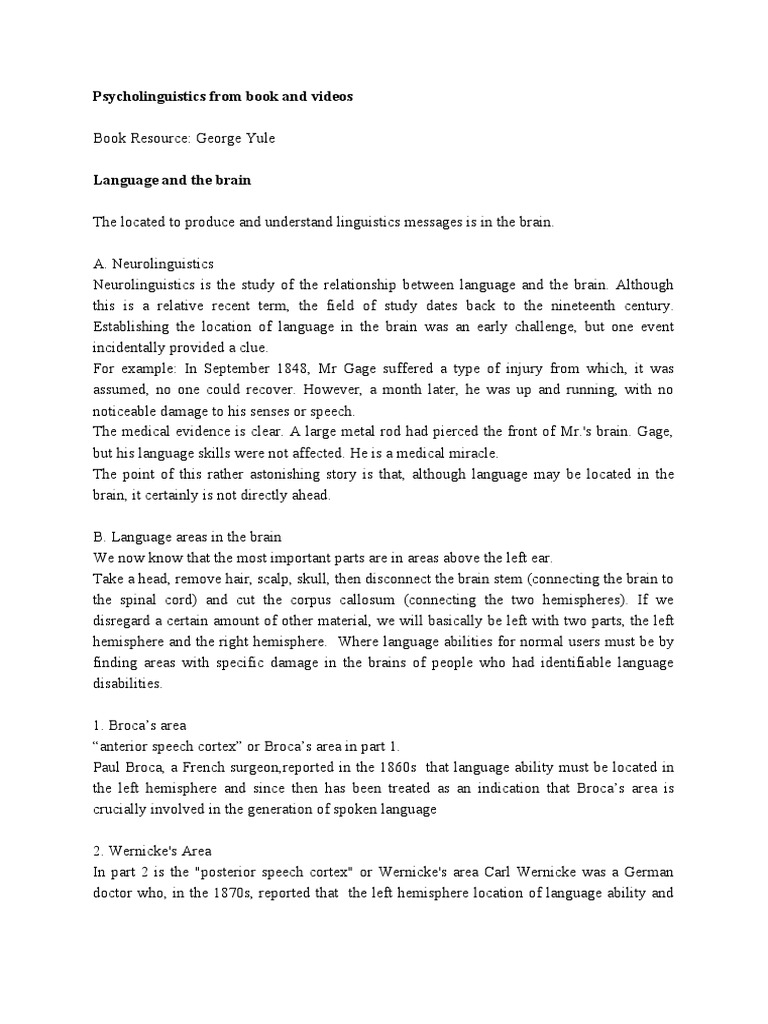 Psycholinguistics from book and videos

Book Resource: George Yule

Language and the brain

The located to produce and understand linguistics messages is in the brain.

A. Neurolinguistics
Neurolinguistics is the study of the relationship between language and the brain. Although this is a relative recent term, the field of study dates back to the nineteenth century. Establishing the location of language in the brain was an early challenge, but one event incidentally provided a clue.
For example: In September 1848, Mr Gage suffered a type of injury from which, it was assumed, no one could recover. However, a month later, he was up and running, with no noticeable damage to his senses or speech.
The medical evidence is clear. A large metal rod had pierced the front of Mr.'s brain. Gage, but his language skills were not affected. He is a medical miracle.
The point of this rather astonishing story is that, although language may be located in the brain, it certainly is not directly ahead.

B. Language areas in the brain
We now know that the most important parts are in areas above the left ear.
Take a head, remove hair, scalp, skull, then disconnect the brain stem (connecting the brain to the spinal cord) and cut the corpus callosum (connecting the two hemispheres). If we disregard a certain amount of other material, we will basically be left with two parts, the left hemisphere and the right hemisphere. Where language abilities for normal users must be by finding areas with specific damage in the brains of people who had identifiable language disabilities.

1. Broca's area
"anterior speech cortex" or Broca's area in part 1.
Paul Broca, a French surgeon,reported in the 1860s that language ability must be located in the left hemisphere and since then has been treated as an indication that Broca's area is crucially involved in the generation of spoken language

2. Wernicke's Area
In part 2 is the "posterior speech cortex" or Wernicke's area Carl Wernicke was a German doctor who, in the 1870s, reported that the left hemisphere location of language ability and